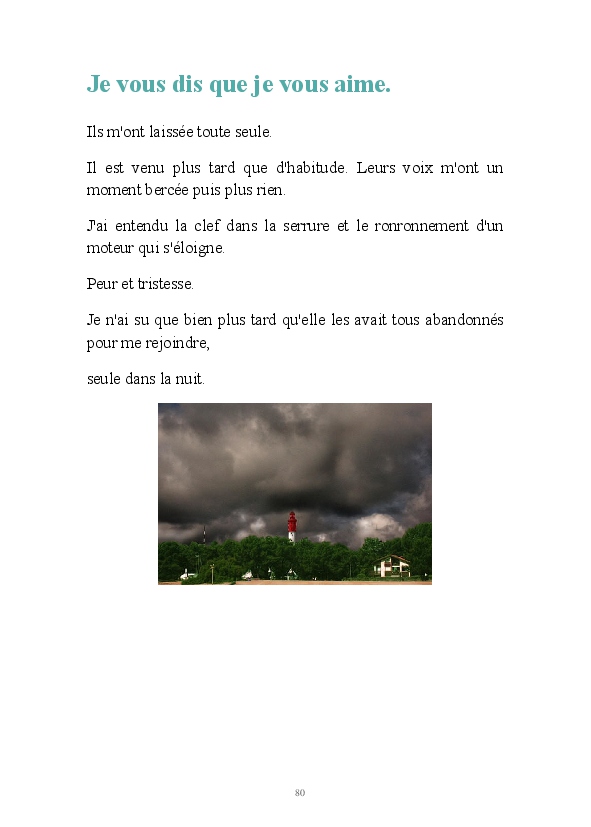 Je vous dis que je vous aime.

Ils m'ont laissée toute seule.

Il est venu plus tard que d'habitude. Leurs voix m'ont un moment bercée puis plus rien.

J'ai entendu la clef dans la serrure et le ronronnement d'un moteur qui s'éloigne.

Peur et tristesse.

Je n'ai su que bien plus tard qu'elle les avait tous abandonnés pour me rejoindre,

seule dans la nuit.

80